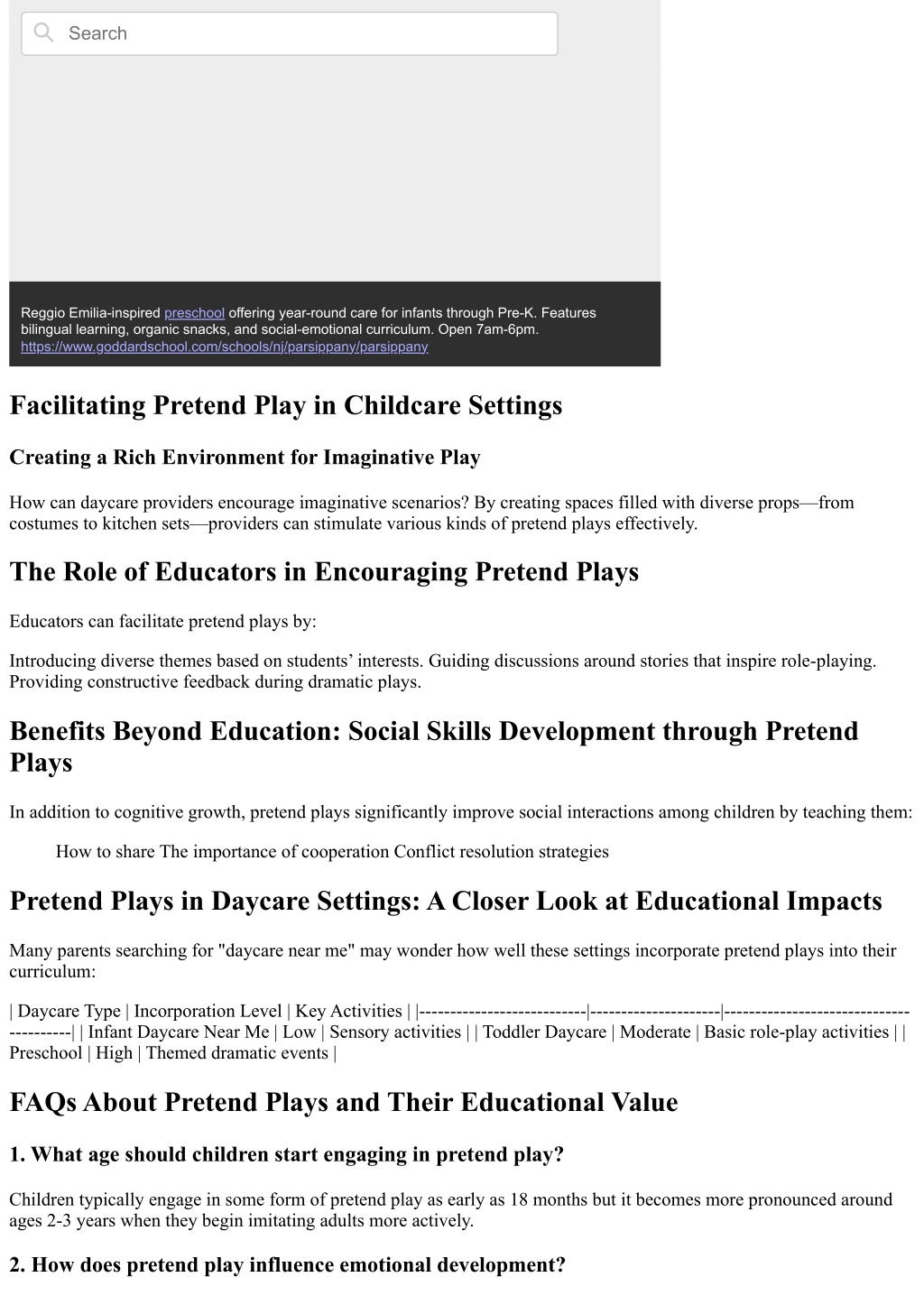 Search

Reggio Emilia-inspired preschool offering year-round care for infants through Pre-K. Features bilingual learning, organic snacks, and social-emotional curriculum. Open 7am-6pm.
https://www.goddardschool.com/schools/nj/parsippany/parsippany

Facilitating Pretend Play in Childcare Settings

Creating a Rich Environment for Imaginative Play

How can daycare providers encourage imaginative scenarios? By creating spaces filled with diverse props—from costumes to kitchen sets—providers can stimulate various kinds of pretend plays effectively.

The Role of Educators in Encouraging Pretend Plays

Educators can facilitate pretend plays by:

Introducing diverse themes based on students' interests. Guiding discussions around stories that inspire role-playing. Providing constructive feedback during dramatic plays.

Benefits Beyond Education: Social Skills Development through Pretend Plays

In addition to cognitive growth, pretend plays significantly improve social interactions among children by teaching them:

How to share The importance of cooperation Conflict resolution strategies

Pretend Plays in Daycare Settings: A Closer Look at Educational Impacts

Many parents searching for "daycare near me" may wonder how well these settings incorporate pretend plays into their curriculum:

| Daycare Type | Incorporation Level | Key Activities | |---------------------------|---------------------|----------------------------------------| | Infant Daycare Near Me | Low | Sensory activities | | Toddler Daycare | Moderate | Basic role-play activities | | Preschool | High | Themed dramatic events |

FAQs About Pretend Plays and Their Educational Value

1. What age should children start engaging in pretend play?

Children typically engage in some form of pretend play as early as 18 months but it becomes more pronounced around ages 2-3 years when they begin imitating adults more actively.

2. How does pretend play influence emotional development?